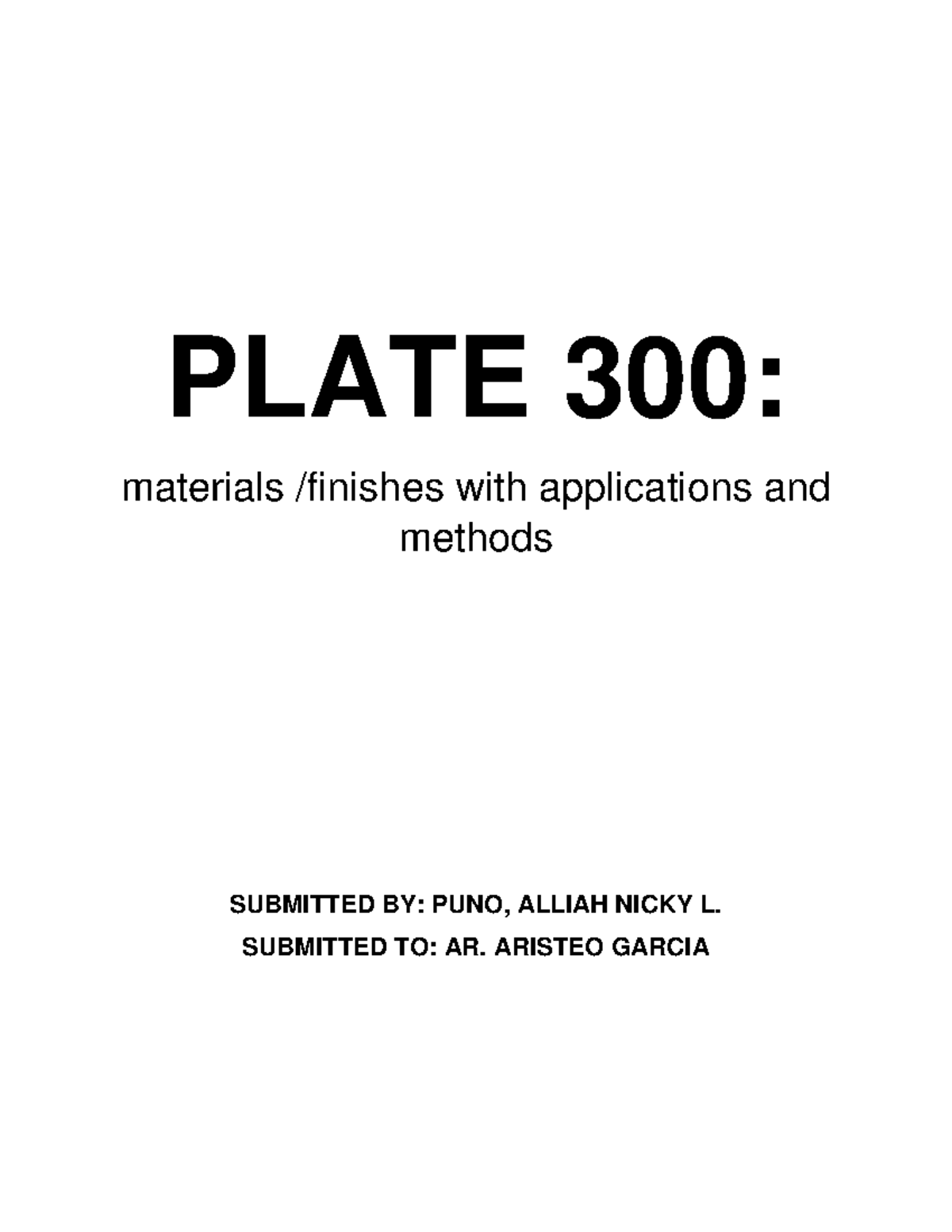 PLATE 300:

materials /finishes with applications and methods

SUBMITTED BY: PUNO, ALLIAH NICKY L.

SUBMITTED TO: AR. ARISTEO GARCIA